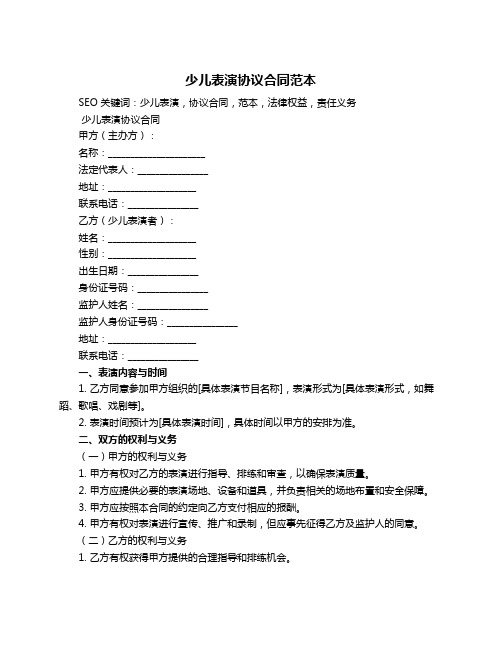 少儿表演协议合同范本

SEO 关键词：少儿表演，协议合同，范本，法律权益，责任义务

少儿表演协议合同

甲方（主办方）：

名称：____________________

法定代表人：______________

地址：__________________

联系电话：______________

乙方（少儿表演者）：

姓名：__________________

性别：__________________

出生日期：______________

身份证号码：______________

监护人姓名：______________

监护人身份证号码：______________

地址：__________________

联系电话：______________

一、表演内容与时间

1. 乙方同意参加甲方组织的[具体表演节目名称]，表演形式为[具体表演形式，如舞蹈、歌唱、戏剧等]。

2. 表演时间预计为[具体表演时间]，具体时间以甲方的安排为准。

二、双方的权利与义务

（一）甲方的权利与义务

1. 甲方有权对乙方的表演进行指导、排练和审查，以确保表演质量。

2. 甲方应提供必要的表演场地、设备和道具，并负责相关的场地布置和安全保障。

3. 甲方应按照本合同的约定向乙方支付相应的报酬。

4. 甲方有权对表演进行宣传、推广和录制，但应事先征得乙方及监护人的同意。

（二）乙方的权利与义务

1. 乙方有权获得甲方提供的合理指导和排练机会。